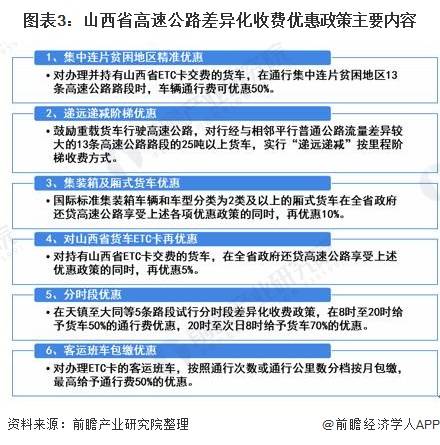 图表3：山西省高速公路差异化收费优惠政策主要内容

1、集中连片贫困地区精准优惠

• 对办理并持有山西省ETC卡交费的货车，在通行集中连片贫困地区13条高速公路路段时，车辆通行费可优惠50%。

2、递远递减阶梯优惠

• 鼓励重载货车行驶高速公路，对行经与相邻平行普通公路流量差异较大的13条高速公路路段的25吨以上货车，实行“递远递减”按里程阶梯收费方式。

3、集装箱及厢式货车优惠

• 国际标准集装箱车辆和车型分类为2类及以上的厢式货车在全省政府还贷高速公路享受上述各项优惠政策的同时，再优惠10%。

4、对山西省货车ETC卡再优惠

• 对持有山西省ETC卡交费的货车，在全省政府还贷高速公路享受上述优惠政策的同时，再优惠5%。

5、分时段优惠

• 在天镇至大同等5条路段试行分时段差异化收费政策，在8时至20时给予货车50%的通行费优惠，20时至次日8时给予货车70%的优惠。

6、客运班车包缴优惠

• 对办理ETC卡的客运班车，按照通行次数或通行公里数分档按月包缴，最高给予通行费50%的优惠。

资料来源：前瞻产业研究院整理

@前瞻经济学人APP